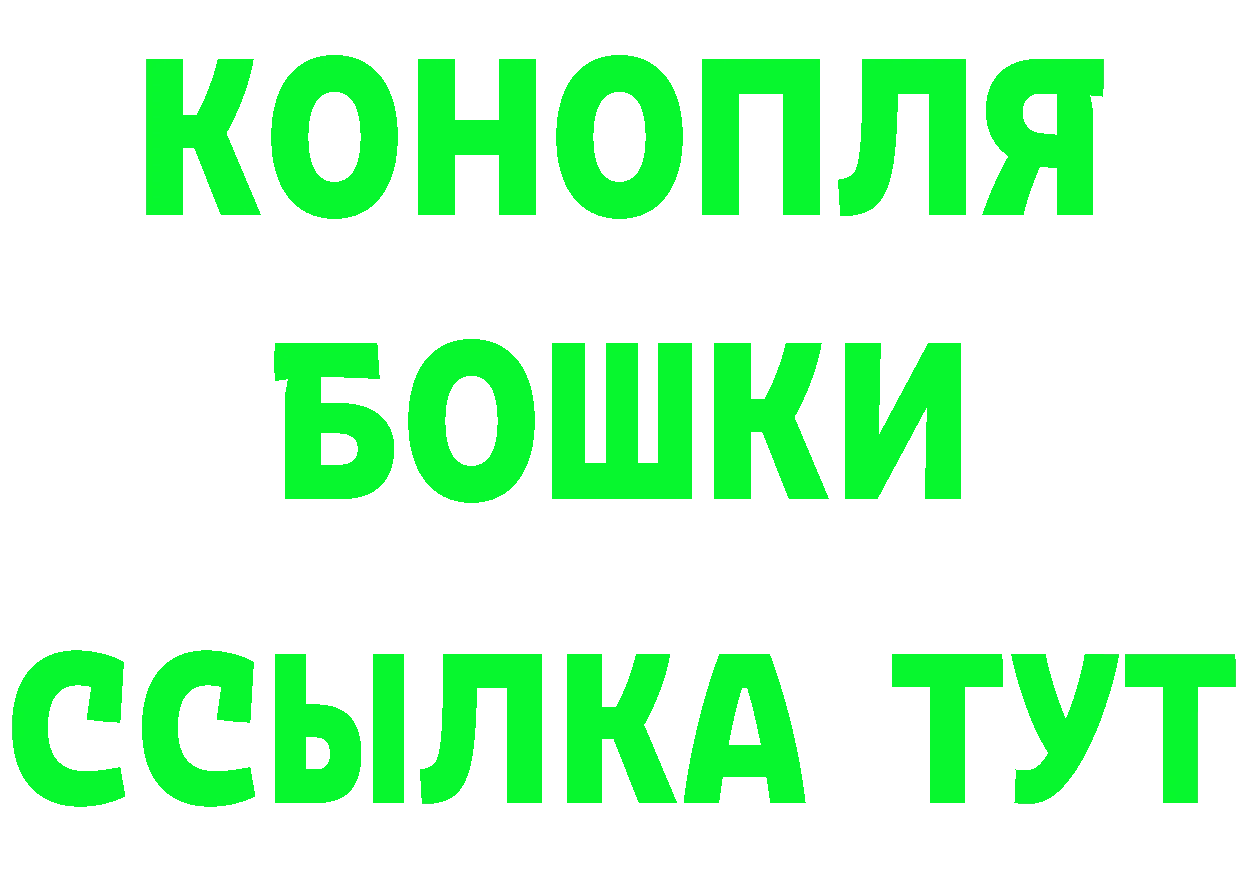 КОНОПЛЯ
БОШКИ
ССЫЛКА ТУТ